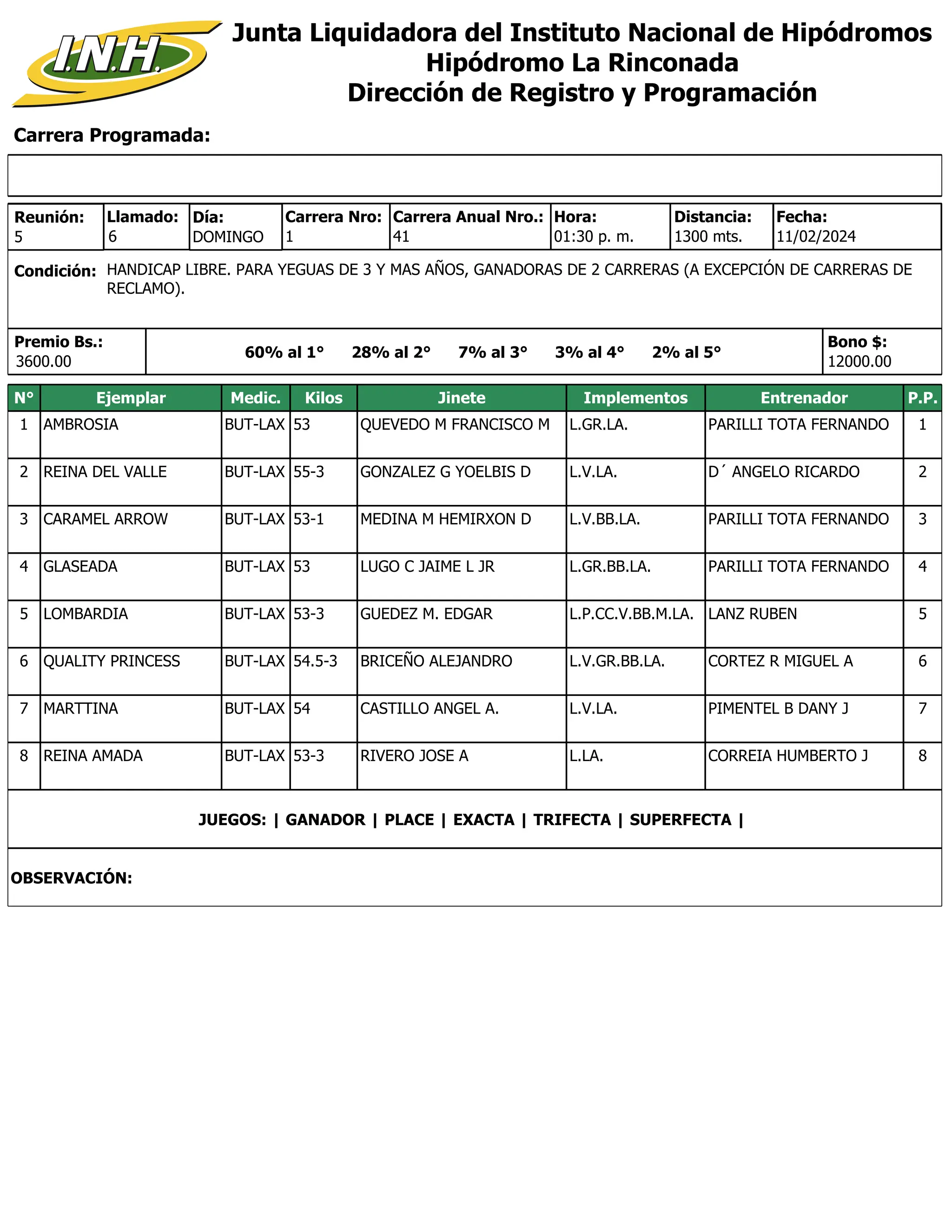 I.N.H.

Junta Liquidadora del Instituto Nacional de Hipódromos
Hipódromo La Rinconada
Dirección de Registro y Programación

Carrera Programada:

| Reunión: | Llamado: | Día: | Carrera Nro: | Carrera Anual Nro.: | Hora: | Distancia: | Fecha: |
|---|---|---|---|---|---|---|---|
| 5 | 6 | DOMINGO | 1 | 41 | 01:30 p. m. | 1300 mts. | 11/02/2024 |

Condición: HANDICAP LIBRE. PARA YEGUAS DE 3 Y MAS AÑOS, GANADORAS DE 2 CARRERAS (A EXCEPCIÓN DE CARRERAS DE RECLAMO).

Premio Bs.: 3600.00

60% al 1° 28% al 2° 7% al 3° 3% al 4° 2% al 5°

Bono $: 12000.00

| N° | Ejemplar | Medic. | Kilos | Jinete | Implementos | Entrenador | P.P. |
|---|---|---|---|---|---|---|---|
| 1 | AMBROSIA | BUT-LAX | 53 | QUEVEDO M FRANCISCO M | L.GR.LA. | PARILLI TOTA FERNANDO | 1 |
| 2 | REINA DEL VALLE | BUT-LAX | 55-3 | GONZALEZ G YOELBIS D | L.V.LA. | D´ ANGELO RICARDO | 2 |
| 3 | CARAMEL ARROW | BUT-LAX | 53-1 | MEDINA M HEMIRXON D | L.V.BB.LA. | PARILLI TOTA FERNANDO | 3 |
| 4 | GLASEADA | BUT-LAX | 53 | LUGO C JAIME L JR | L.GR.BB.LA. | PARILLI TOTA FERNANDO | 4 |
| 5 | LOMBARDIA | BUT-LAX | 53-3 | GUEDEZ M. EDGAR | L.P.CC.V.BB.M.LA. | LANZ RUBEN | 5 |
| 6 | QUALITY PRINCESS | BUT-LAX | 54.5-3 | BRICEÑO ALEJANDRO | L.V.GR.BB.LA. | CORTEZ R MIGUEL A | 6 |
| 7 | MARTTINA | BUT-LAX | 54 | CASTILLO ANGEL A. | L.V.LA. | PIMENTEL B DANY J | 7 |
| 8 | REINA AMADA | BUT-LAX | 53-3 | RIVERO JOSE A | L.LA. | CORREIA HUMBERTO J | 8 |

JUEGOS: | GANADOR | PLACE | EXACTA | TRIFECTA | SUPERFECTA |

OBSERVACIÓN: